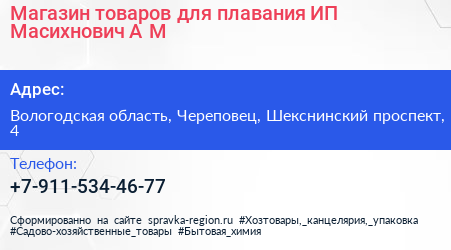 Магазин товаров для плавания ИП Масихнович А М

Адрес:

Вологодская область, Череповец, Шекснинский проспект, 4

Телефон:

+7-911-534-46-77

Сформированно на сайте spravka-region.ru #Хозтовары,_канцелярия,_упаковка #Садово-хозяйственные_товары #Бытовая_химия